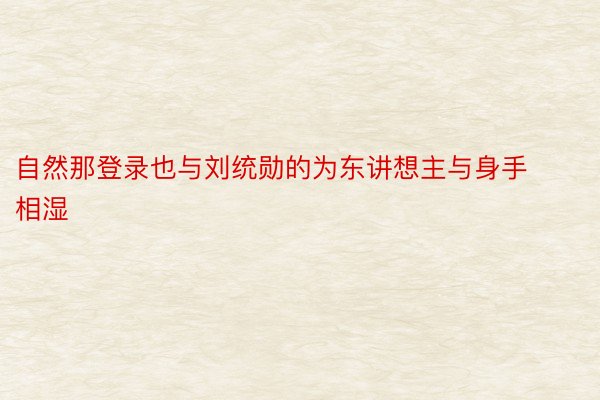 自然那登录也与刘统勋的为东讲想主与身手相湿